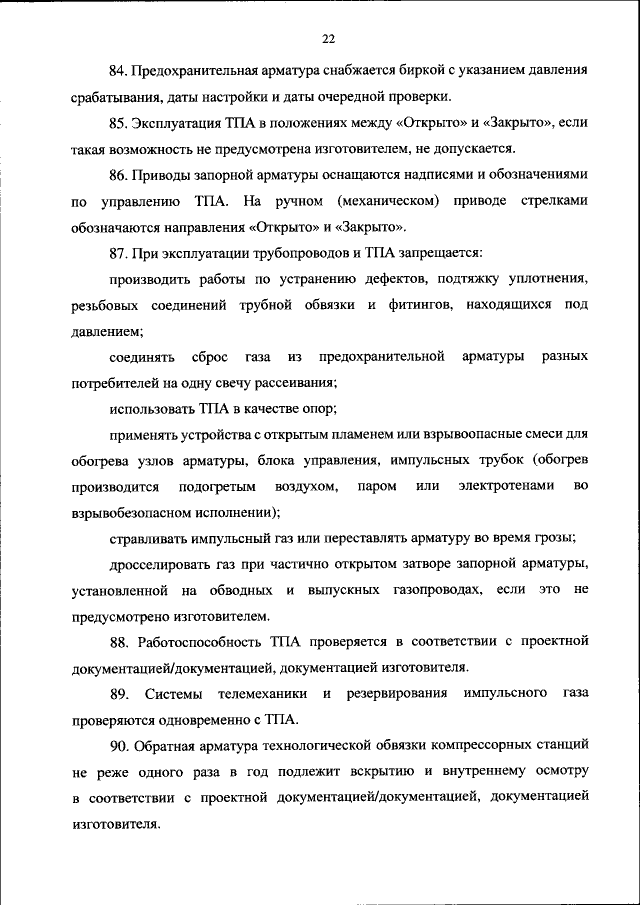 22

84. Предохранительная арматура снабжается биркой с указанием давления срабатывания, даты настройки и даты очередной проверки.

85. Эксплуатация ТПА в положениях между «Открыто» и «Закрыто», если такая возможность не предусмотрена изготовителем, не допускается.

86. Приводы запорной арматуры оснащаются надписями и обозначениями по управлению ТПА. На ручном (механическом) приводе стрелками обозначаются направления «Открыто» и «Закрыто».

87. При эксплуатации трубопроводов и ТПА запрещается:

производить работы по устранению дефектов, подтяжку уплотнения, резьбовых соединений трубной обвязки и фитингов, находящихся под давлением;

соединять сброс газа из предохранительной арматуры разных потребителей на одну свечу рассеивания;

использовать ТПА в качестве опор;

применять устройства с открытым пламенем или взрывоопасные смеси для обогрева узлов арматуры, блока управления, импульсных трубок (обогрев производится подогретым воздухом, паром или электротенами во взрывобезопасном исполнении);

стравливать импульсный газ или переставлять арматуру во время грозы;

дросселировать газ при частично открытом затворе запорной арматуры, установленной на обводных и выпускных газопроводах, если это не предусмотрено изготовителем.

88. Работоспособность ТПА проверяется в соответствии с проектной документацией/документацией, документацией изготовителя.

89. Системы телемеханики и резервирования импульсного газа проверяются одновременно с ТПА.

90. Обратная арматура технологической обвязки компрессорных станций не реже одного раза в год подлежит вскрытию и внутреннему осмотру в соответствии с проектной документацией/документацией, документацией изготовителя.